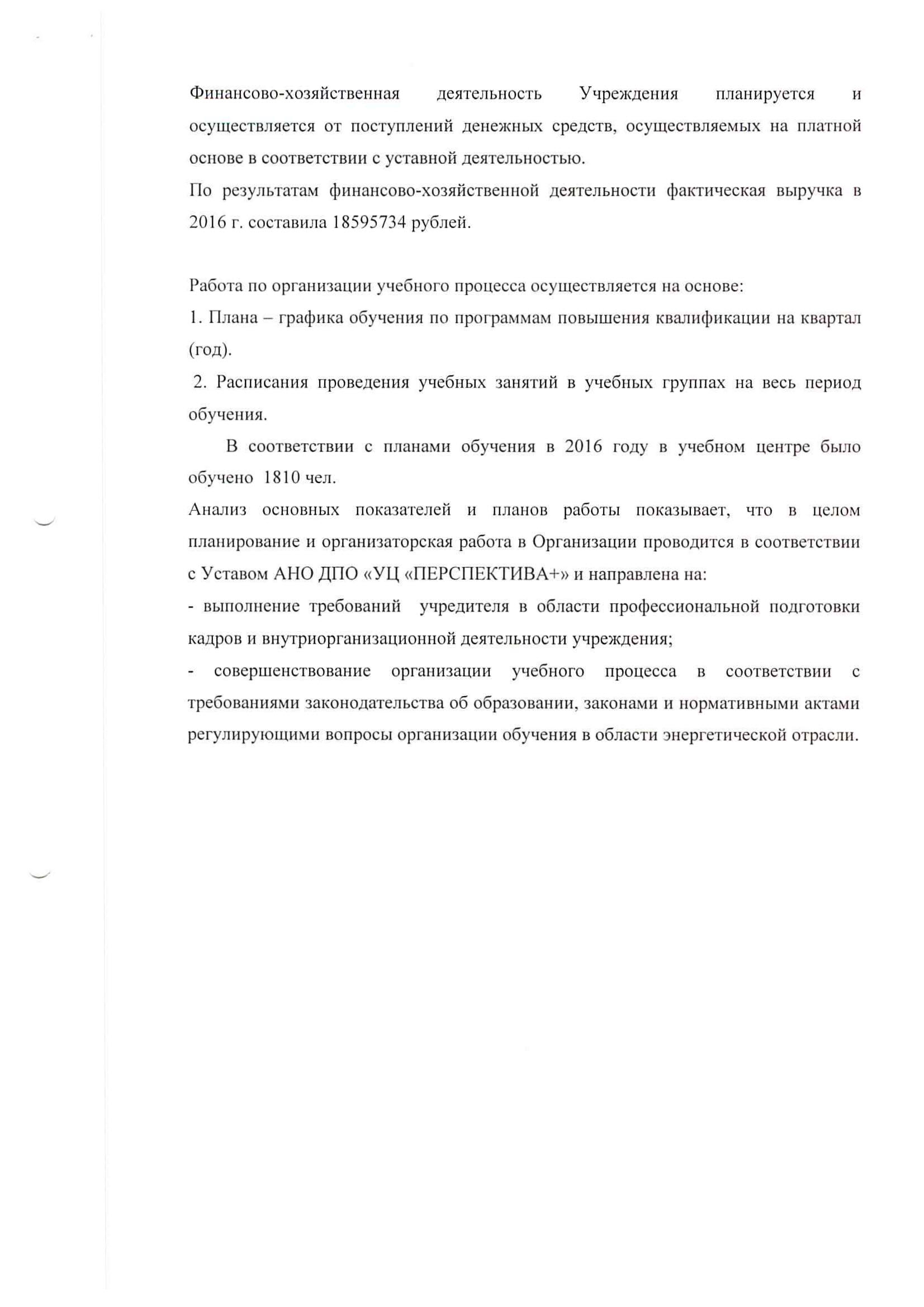 Финансово-хозяйственная деятельность Учреждения планируется и осуществляется от поступлений денежных средств, осуществляемых на платной основе в соответствии с уставной деятельностью.
По результатам финансово-хозяйственной деятельности фактическая выручка в 2016 г. составила 18595734 рублей.

Работа по организации учебного процесса осуществляется на основе:
1. Плана – графика обучения по программам повышения квалификации на квартал (год).
2. Расписания проведения учебных занятий в учебных группах на весь период обучения.
В соответствии с планами обучения в 2016 году в учебном центре было обучено 1810 чел.
Анализ основных показателей и планов работы показывает, что в целом планирование и организаторская работа в Организации проводится в соответствии с Уставом АНО ДПО «УЦ «ПЕРСПЕКТИВА+» и направлена на:
- выполнение требований учредителя в области профессиональной подготовки кадров и внутриорганизационной деятельности учреждения;
- совершенствование организации учебного процесса в соответствии с требованиями законодательства об образовании, законами и нормативными актами регулирующими вопросы организации обучения в области энергетической отрасли.